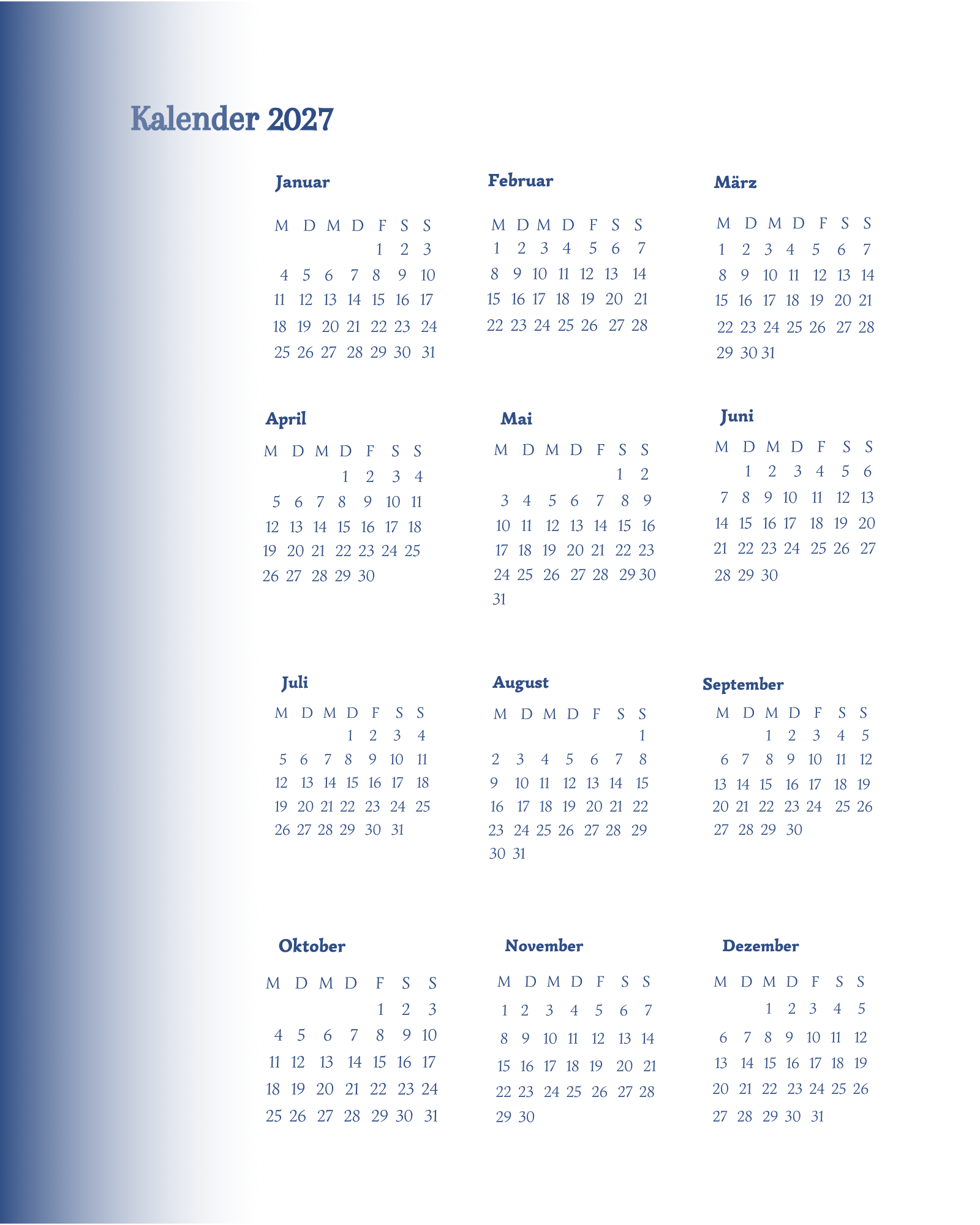 Kalender 2027

Januar

| M | D | M | D | F | S | S |
|---|---|---|---|---|---|---|
| | | | | 1 | 2 | 3 |
| 4 | 5 | 6 | 7 | 8 | 9 | 10 |
| 11 | 12 | 13 | 14 | 15 | 16 | 17 |
| 18 | 19 | 20 | 21 | 22 | 23 | 24 |
| 25 | 26 | 27 | 28 | 29 | 30 | 31 |

Februar

| M | D | M | D | F | S | S |
|---|---|---|---|---|---|---|
| 1 | 2 | 3 | 4 | 5 | 6 | 7 |
| 8 | 9 | 10 | 11 | 12 | 13 | 14 |
| 15 | 16 | 17 | 18 | 19 | 20 | 21 |
| 22 | 23 | 24 | 25 | 26 | 27 | 28 |

März

| M | D | M | D | F | S | S |
|---|---|---|---|---|---|---|
| 1 | 2 | 3 | 4 | 5 | 6 | 7 |
| 8 | 9 | 10 | 11 | 12 | 13 | 14 |
| 15 | 16 | 17 | 18 | 19 | 20 | 21 |
| 22 | 23 | 24 | 25 | 26 | 27 | 28 |
| 29 | 30 | 31 | | | | |

April

| M | D | M | D | F | S | S |
|---|---|---|---|---|---|---|
| | | | 1 | 2 | 3 | 4 |
| 5 | 6 | 7 | 8 | 9 | 10 | 11 |
| 12 | 13 | 14 | 15 | 16 | 17 | 18 |
| 19 | 20 | 21 | 22 | 23 | 24 | 25 |
| 26 | 27 | 28 | 29 | 30 | | |

Mai

| M | D | M | D | F | S | S |
|---|---|---|---|---|---|---|
| | | | | | 1 | 2 |
| 3 | 4 | 5 | 6 | 7 | 8 | 9 |
| 10 | 11 | 12 | 13 | 14 | 15 | 16 |
| 17 | 18 | 19 | 20 | 21 | 22 | 23 |
| 24 | 25 | 26 | 27 | 28 | 29 | 30 |
| 31 | | | | | | |

Juni

| M | D | M | D | F | S | S |
|---|---|---|---|---|---|---|
| | 1 | 2 | 3 | 4 | 5 | 6 |
| 7 | 8 | 9 | 10 | 11 | 12 | 13 |
| 14 | 15 | 16 | 17 | 18 | 19 | 20 |
| 21 | 22 | 23 | 24 | 25 | 26 | 27 |
| 28 | 29 | 30 | | | | |

Juli

| M | D | M | D | F | S | S |
|---|---|---|---|---|---|---|
| | | | 1 | 2 | 3 | 4 |
| 5 | 6 | 7 | 8 | 9 | 10 | 11 |
| 12 | 13 | 14 | 15 | 16 | 17 | 18 |
| 19 | 20 | 21 | 22 | 23 | 24 | 25 |
| 26 | 27 | 28 | 29 | 30 | 31 | |

August

| M | D | M | D | F | S | S |
|---|---|---|---|---|---|---|
| | | | | | | 1 |
| 2 | 3 | 4 | 5 | 6 | 7 | 8 |
| 9 | 10 | 11 | 12 | 13 | 14 | 15 |
| 16 | 17 | 18 | 19 | 20 | 21 | 22 |
| 23 | 24 | 25 | 26 | 27 | 28 | 29 |
| 30 | 31 | | | | | |

September

| M | D | M | D | F | S | S |
|---|---|---|---|---|---|---|
| | | 1 | 2 | 3 | 4 | 5 |
| 6 | 7 | 8 | 9 | 10 | 11 | 12 |
| 13 | 14 | 15 | 16 | 17 | 18 | 19 |
| 20 | 21 | 22 | 23 | 24 | 25 | 26 |
| 27 | 28 | 29 | 30 | | | |

Oktober

| M | D | M | D | F | S | S |
|---|---|---|---|---|---|---|
| | | | | 1 | 2 | 3 |
| 4 | 5 | 6 | 7 | 8 | 9 | 10 |
| 11 | 12 | 13 | 14 | 15 | 16 | 17 |
| 18 | 19 | 20 | 21 | 22 | 23 | 24 |
| 25 | 26 | 27 | 28 | 29 | 30 | 31 |

November

| M | D | M | D | F | S | S |
|---|---|---|---|---|---|---|
| 1 | 2 | 3 | 4 | 5 | 6 | 7 |
| 8 | 9 | 10 | 11 | 12 | 13 | 14 |
| 15 | 16 | 17 | 18 | 19 | 20 | 21 |
| 22 | 23 | 24 | 25 | 26 | 27 | 28 |
| 29 | 30 | | | | | |

Dezember

| M | D | M | D | F | S | S |
|---|---|---|---|---|---|---|
| | | 1 | 2 | 3 | 4 | 5 |
| 6 | 7 | 8 | 9 | 10 | 11 | 12 |
| 13 | 14 | 15 | 16 | 17 | 18 | 19 |
| 20 | 21 | 22 | 23 | 24 | 25 | 26 |
| 27 | 28 | 29 | 30 | 31 | | |